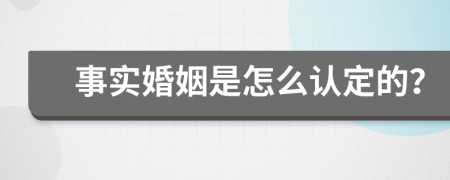 事实婚姻是怎么认定的?